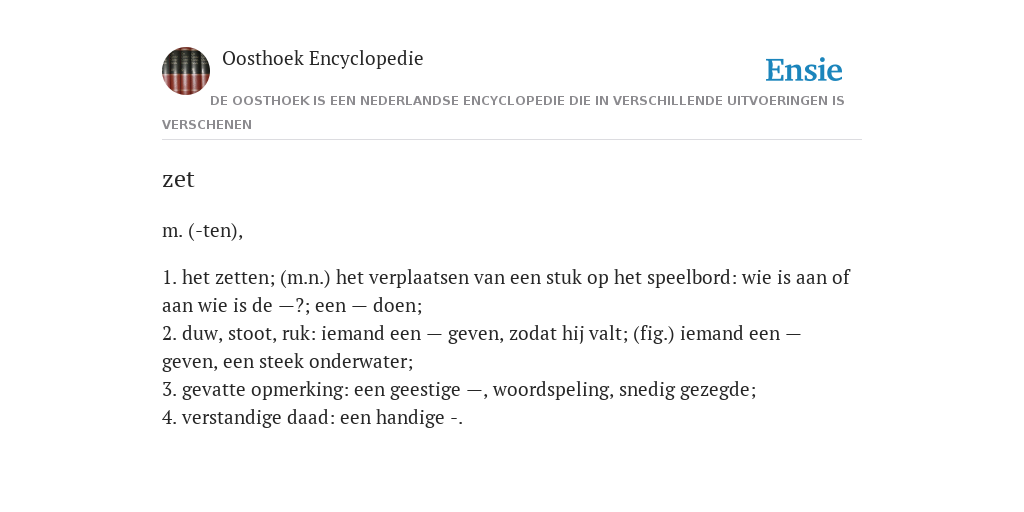 Oosthoek Encyclopedie

Ensie

DE OOSTHOEK IS EEN NEDERLANDSE ENCYCLOPEDIE DIE IN VERSCHILLENDE UITVOERINGEN IS VERSCHENEN

zet

m. (-ten),

1. het zetten; (m.n.) het verplaatsen van een stuk op het speelbord: wie is aan of aan wie is de —?; een — doen;
2. duw, stoot, ruk: iemand een — geven, zodat hij valt; (fig.) iemand een — geven, een steek onderwater;
3. gevatte opmerking: een geestige —, woordspeling, snedig gezegde;
4. verstandige daad: een handige -.